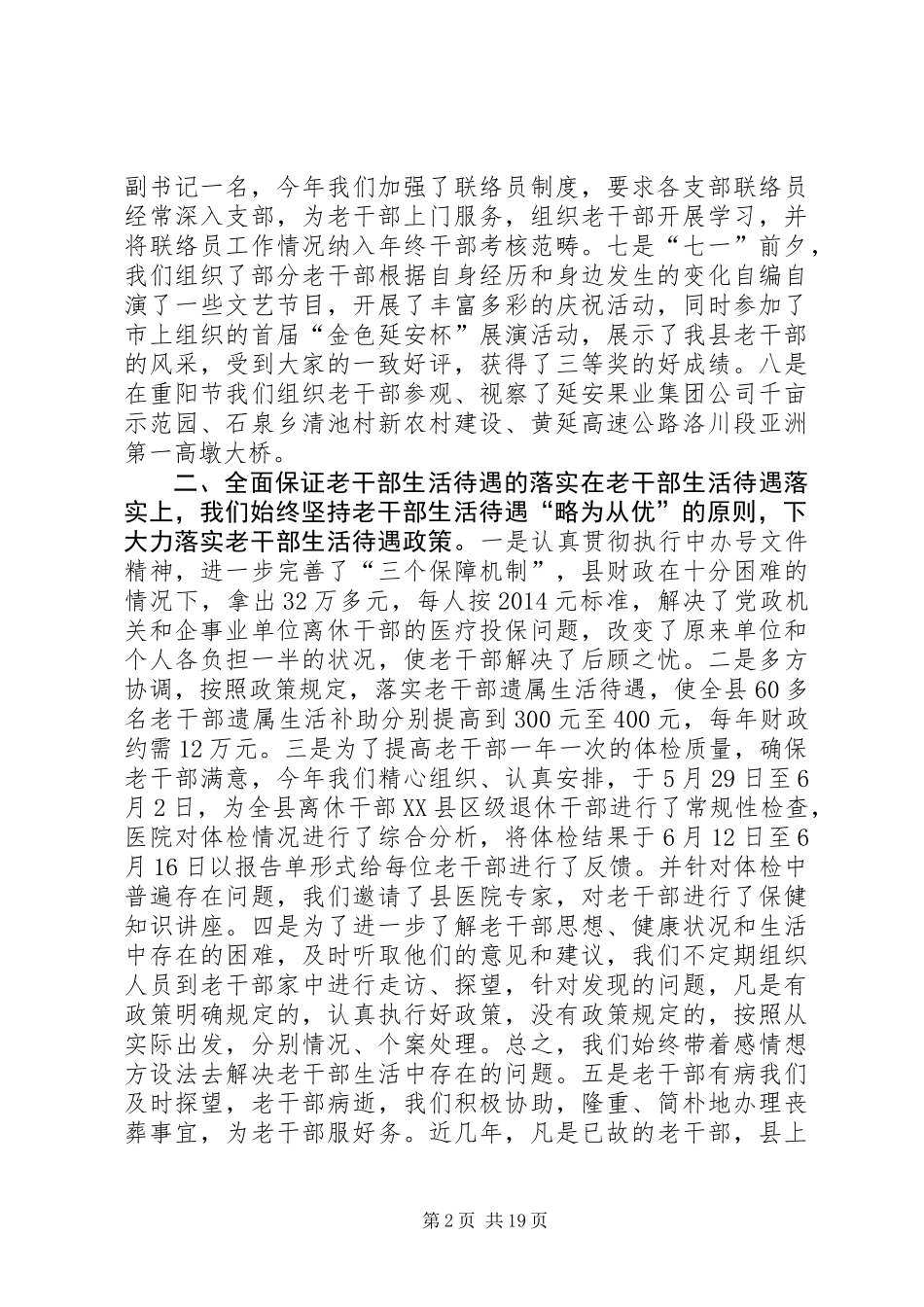 副书记一名，今年我们加强了联络员制度，要求各支部联络员经常深入支部，为老干部上门服务，组织老干部开展学习，并将联络员工作情况纳入年终干部考核范畴。七是“七一”前夕，我们组织了部分老干部根据自身经历和身边发生的变化自编自演了一些文艺节目，开展了丰富多彩的庆祝活动，同时参加了市上组织的首届“金色延安杯”展演活动，展示了我县老干部的风采，受到大家的一致好评，获得了三等奖的好成绩。八是在重阳节我们组织老干部参观、视察了延安果业集团公司千亩示范园、石泉乡清池村新农村建设、黄延高速公路洛川段亚洲第一高墩大桥。

二、全面保证老干部生活待遇的落实在老干部生活待遇落实上，我们始终坚持老干部生活待遇“略为从优”的原则，下大力落实老干部生活待遇政策。一是认真贯彻执行中办号文件精神，进一步完善了“三个保障机制”，县财政在十分困难的情况下，拿出32万多元，每人按2014元标准，解决了党政机关和企事业单位离休干部的医疗投保问题，改变了原来单位和个人各负担一半的状况，使老干部解决了后顾之忧。二是多方协调，按照政策规定，落实老干部遗属生活待遇，使全县60多名老干部遗属生活补助分别提高到300元至400元，每年财政约需12万元。三是为了提高老干部一年一次的体检质量，确保老干部满意，今年我们精心组织、认真安排，于5月29日至6月2日，为全县离休干部XX县区级退休干部进行了常规性检查，医院对体检情况进行了综合分析，将体检结果于6月12日至6月16日以报告单形式给每位老干部进行了反馈。并针对体检中普遍存在问题，我们邀请了县医院专家，对老干部进行了保健知识讲座。四是为了进一步了解老干部思想、健康状况和生活中存在的困难，及时听取他们的意见和建议，我们不定期组织人员到老干部家中进行走访、探望，针对发现的问题，凡是有政策明确规定的，认真执行好政策，没有政策规定的，按照从实际出发，分别情况、个案处理。总之，我们始终带着感情想方设法去解决老干部生活中存在的问题。五是老干部有病我们及时探望，老干部病逝，我们积极协助，隆重、简朴地办理丧葬事宜，为老干部服好务。近几年，凡是已故的老干部，县上

第2页 共19页